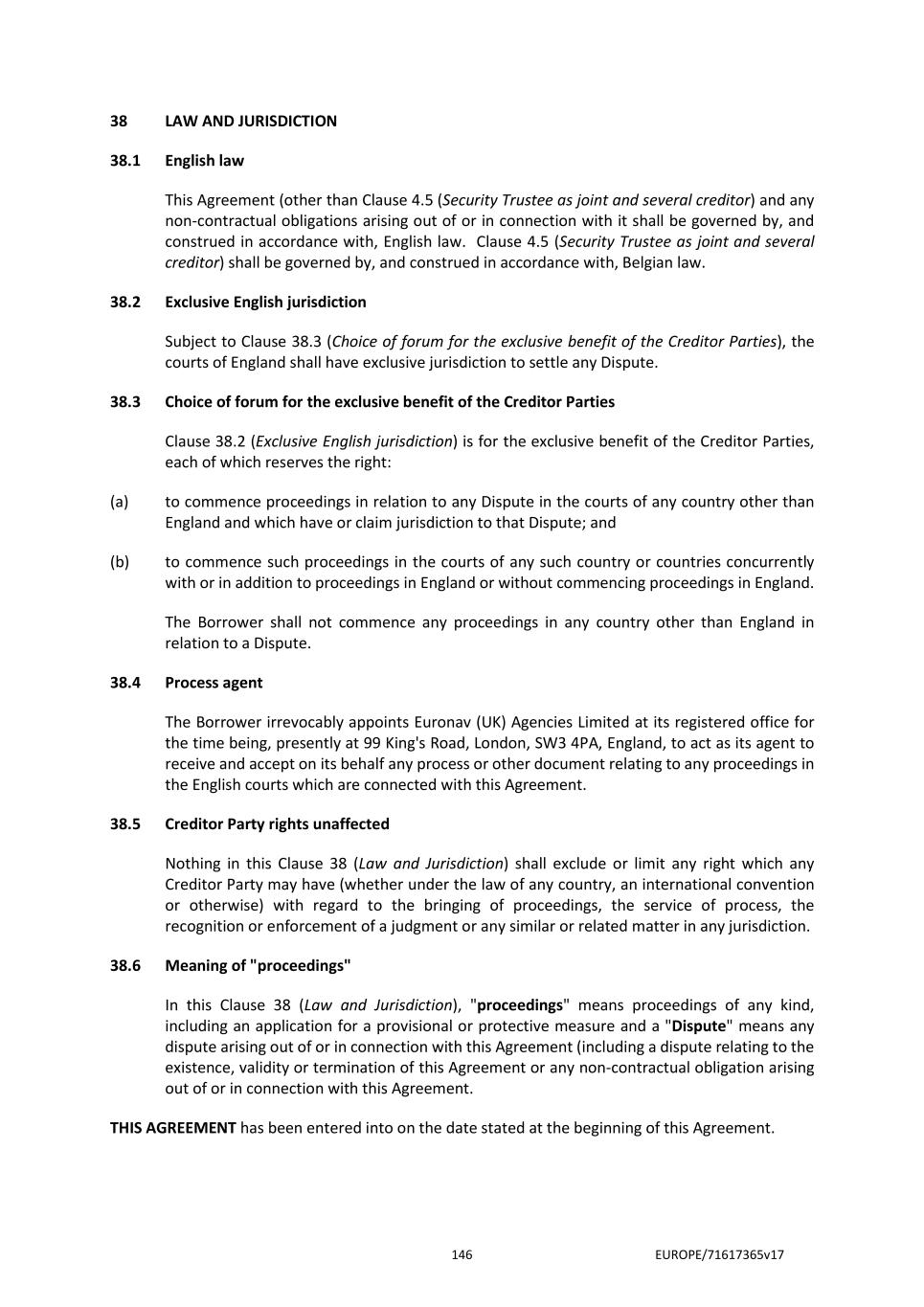 38 LAW AND JURISDICTION

38.1 English law

This Agreement (other than Clause 4.5 (Security Trustee as joint and several creditor) and any non-contractual obligations arising out of or in connection with it shall be governed by, and construed in accordance with, English law. Clause 4.5 (Security Trustee as joint and several creditor) shall be governed by, and construed in accordance with, Belgian law.

38.2 Exclusive English jurisdiction

Subject to Clause 38.3 (Choice of forum for the exclusive benefit of the Creditor Parties), the courts of England shall have exclusive jurisdiction to settle any Dispute.

38.3 Choice of forum for the exclusive benefit of the Creditor Parties

Clause 38.2 (Exclusive English jurisdiction) is for the exclusive benefit of the Creditor Parties, each of which reserves the right:

(a) to commence proceedings in relation to any Dispute in the courts of any country other than England and which have or claim jurisdiction to that Dispute; and

(b) to commence such proceedings in the courts of any such country or countries concurrently with or in addition to proceedings in England or without commencing proceedings in England.

The Borrower shall not commence any proceedings in any country other than England in relation to a Dispute.

38.4 Process agent

The Borrower irrevocably appoints Euronav (UK) Agencies Limited at its registered office for the time being, presently at 99 King's Road, London, SW3 4PA, England, to act as its agent to receive and accept on its behalf any process or other document relating to any proceedings in the English courts which are connected with this Agreement.

38.5 Creditor Party rights unaffected

Nothing in this Clause 38 (Law and Jurisdiction) shall exclude or limit any right which any Creditor Party may have (whether under the law of any country, an international convention or otherwise) with regard to the bringing of proceedings, the service of process, the recognition or enforcement of a judgment or any similar or related matter in any jurisdiction.

38.6 Meaning of "proceedings"

In this Clause 38 (Law and Jurisdiction), "proceedings" means proceedings of any kind, including an application for a provisional or protective measure and a "Dispute" means any dispute arising out of or in connection with this Agreement (including a dispute relating to the existence, validity or termination of this Agreement or any non-contractual obligation arising out of or in connection with this Agreement.

THIS AGREEMENT has been entered into on the date stated at the beginning of this Agreement.

146

EUROPE/71617365v17